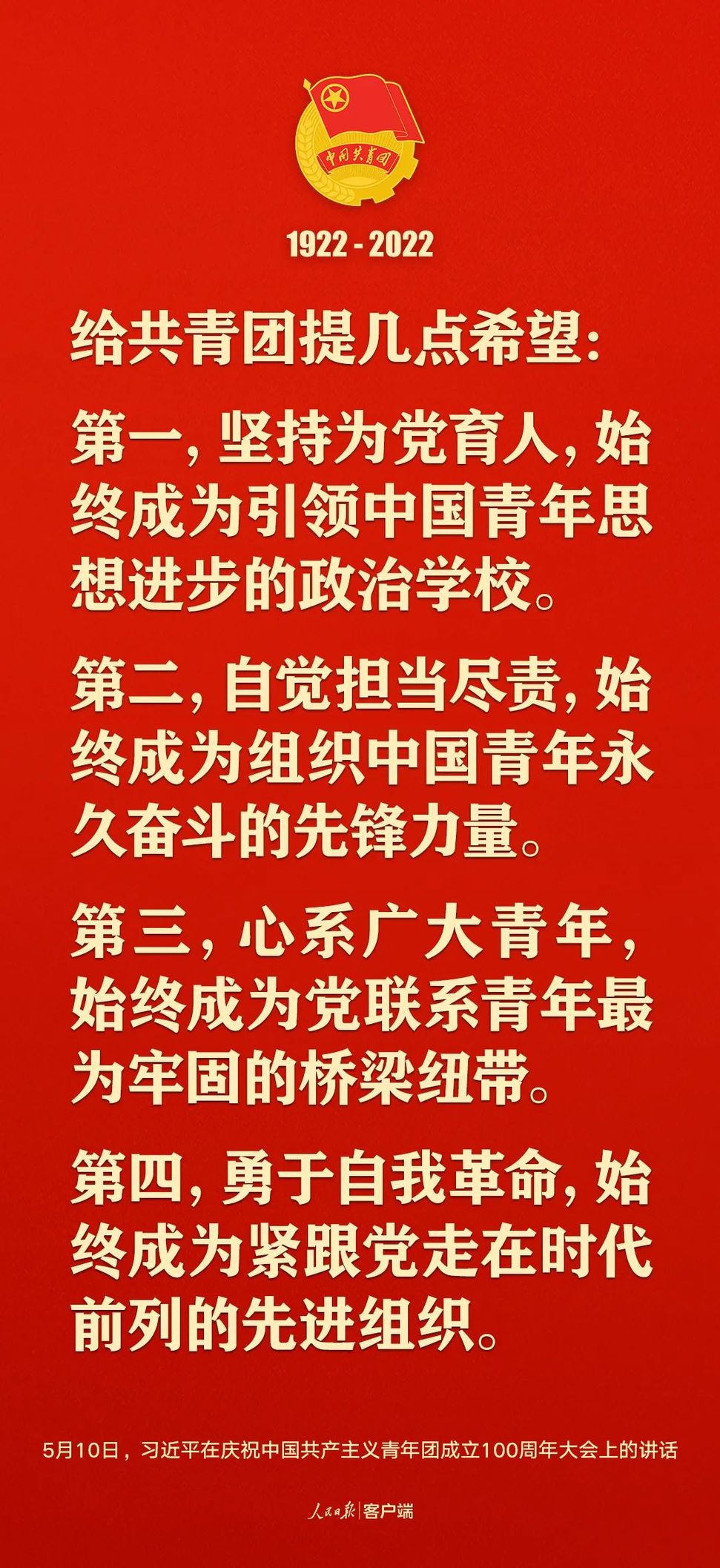 中国共青团

1922 - 2022

给共青团提几点希望：

第一，坚持为党育人，始终成为引领中国青年思想进步的政治学校。

第二，自觉担当尽责，始终成为组织中国青年永久奋斗的先锋力量。

第三，心系广大青年，始终成为党联系青年最为牢固的桥梁纽带。

第四，勇于自我革命，始终成为紧跟党走在时代前列的先进组织。

5月10日，习近平在庆祝中国共产主义青年团成立100周年大会上的讲话

人民日报 | 客户端